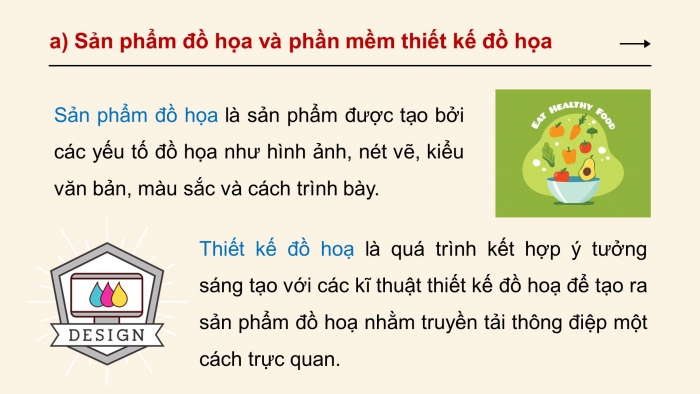 a) Sản phẩm đồ họa và phần mềm thiết kế đồ họa

Sản phẩm đồ họa là sản phẩm được tạo bởi các yếu tố đồ họa như hình ảnh, nét vẽ, kiểu văn bản, màu sắc và cách trình bày.

EAT HEALTHY FOOD

Thiết kế đồ hoạ là quá trình kết hợp ý tưởng sáng tạo với các kĩ thuật thiết kế đồ hoạ để tạo ra sản phẩm đồ hoạ nhằm truyền tải thông điệp một cách trực quan.

DESIGN